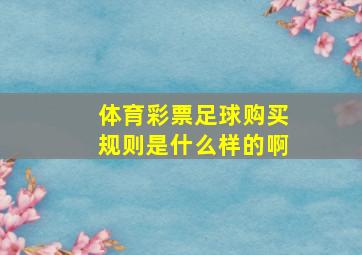 体育彩票足球购买规则是什么样的啊